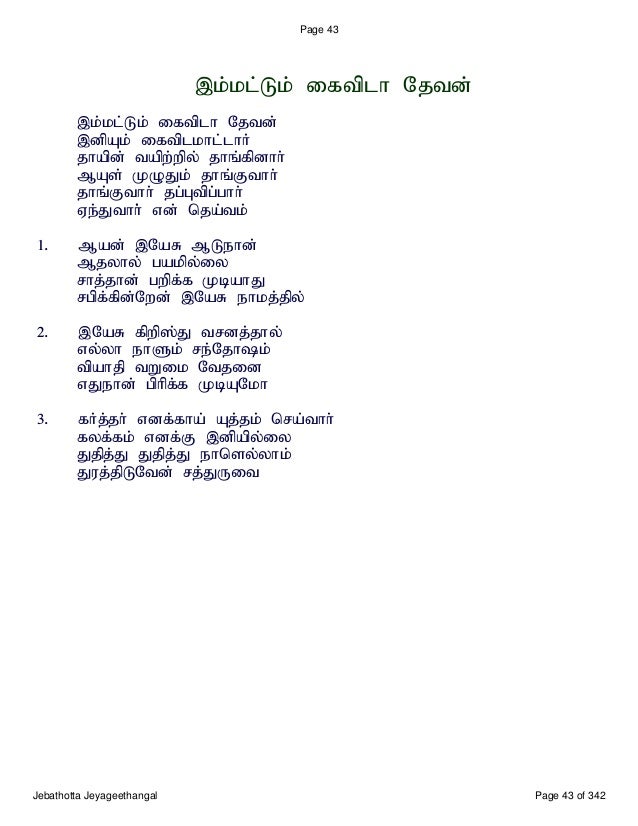 Page 43

இம்மட்டும் கைவிடா தேவன்

இம்மட்டும் கைவிடா தேவன்
இனியும் கைவிடமாட்டார்
தாயின் வயிற்றில் தாங்கினார்
ஆயுள் முழுதும் தாங்குவார்
தாங்குவார் தப்புவிப்பார்
ஏந்துவார் என் தெய்வம்

1. ஆயன் இயேசு ஆடுநான்
ஆதலால் பயமில்லை
சாத்தான் பறிக்க முடியாது
சபிக்கின்றேன் இயேசு நாமத்தில்

2. இயேசு கிறிஸ்து வசனத்தால்
எல்லா நாளும் சந்தோஷம்
வியாதி வறுமை வேதனை
எதுநான் பிரிக்க முடியுமோ

3. கர்த்தர் எனக்காய் யுத்தம் செய்வார்
கலக்கம் எனக்கு இனியில்லை
துதித்து துதித்து நாளெல்லாம்
துரத்திடுவேன் சத்துருவை

Jebathotta Jeyageethangal

Page 43 of 342